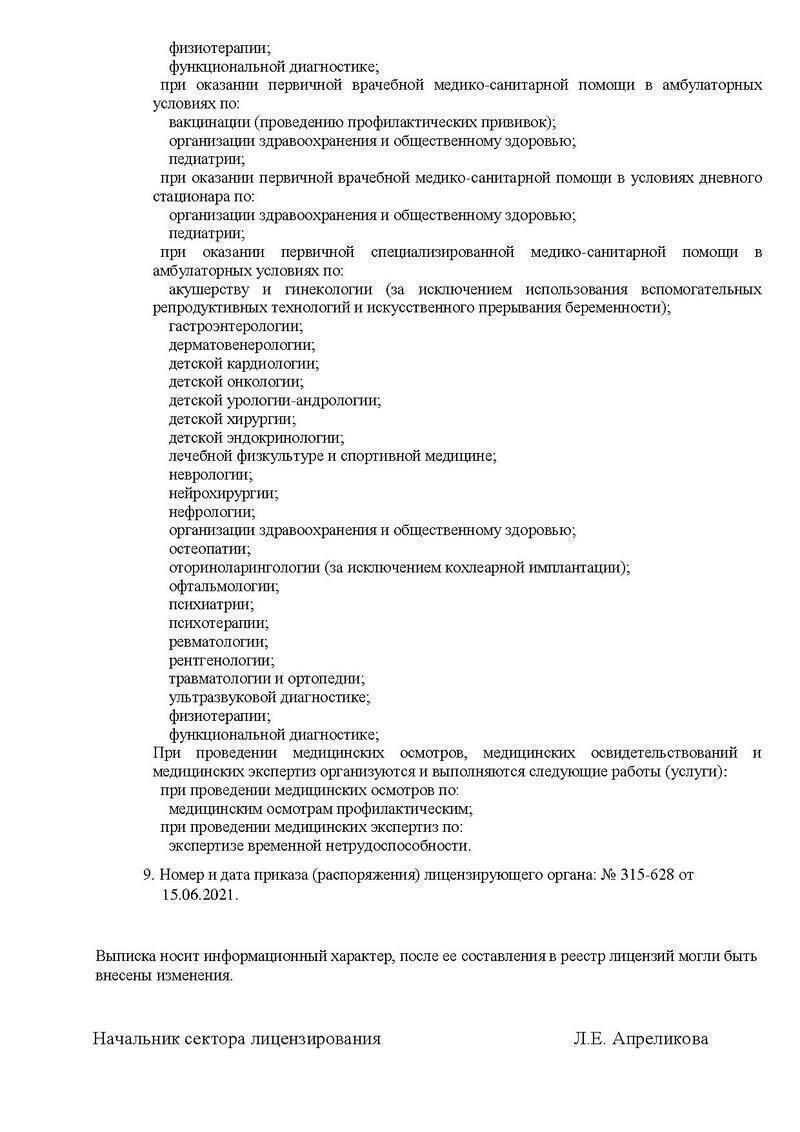 физиотерапии;
функциональной диагностике;
при оказании первичной врачебной медико-санитарной помощи в амбулаторных условиях по:
вакцинации (проведению профилактических прививок);
организации здравоохранения и общественному здоровью;
педиатрии;
при оказании первичной врачебной медико-санитарной помощи в условиях дневного стационара по:
организации здравоохранения и общественному здоровью;
педиатрии;
при оказании первичной специализированной медико-санитарной помощи в амбулаторных условиях по:
акушерству и гинекологии (за исключением использования вспомогательных репродуктивных технологий и искусственного прерывания беременности);
гастроэнтерологии;
дерматовенерологии;
детской кардиологии;
детской онкологии;
детской урологии-андрологии;
детской хирургии;
детской эндокринологии;
лечебной физкультуре и спортивной медицине;
неврологии;
нейрохирургии;
нефрологии;
организации здравоохранения и общественному здоровью;
остеопатии;
оториноларингологии (за исключением кохлеарной имплантации);
офтальмологии;
психиатрии;
психотерапии;
ревматологии;
рентгенологии;
травматологии и ортопедии;
ультразвуковой диагностике;
физиотерапии;
функциональной диагностике;
При проведении медицинских осмотров, медицинских освидетельствований и медицинских экспертиз организуются и выполняются следующие работы (услуги):
при проведении медицинских осмотров по:
медицинским осмотрам профилактическим;
при проведении медицинских экспертиз по:
экспертизе временной нетрудоспособности.

9. Номер и дата приказа (распоряжения) лицензирующего органа: № 315-628 от 15.06.2021.

Выписка носит информационный характер, после ее составления в реестр лицензий могли быть внесены изменения.

Начальник сектора лицензирования

Л.Е. Апреликова